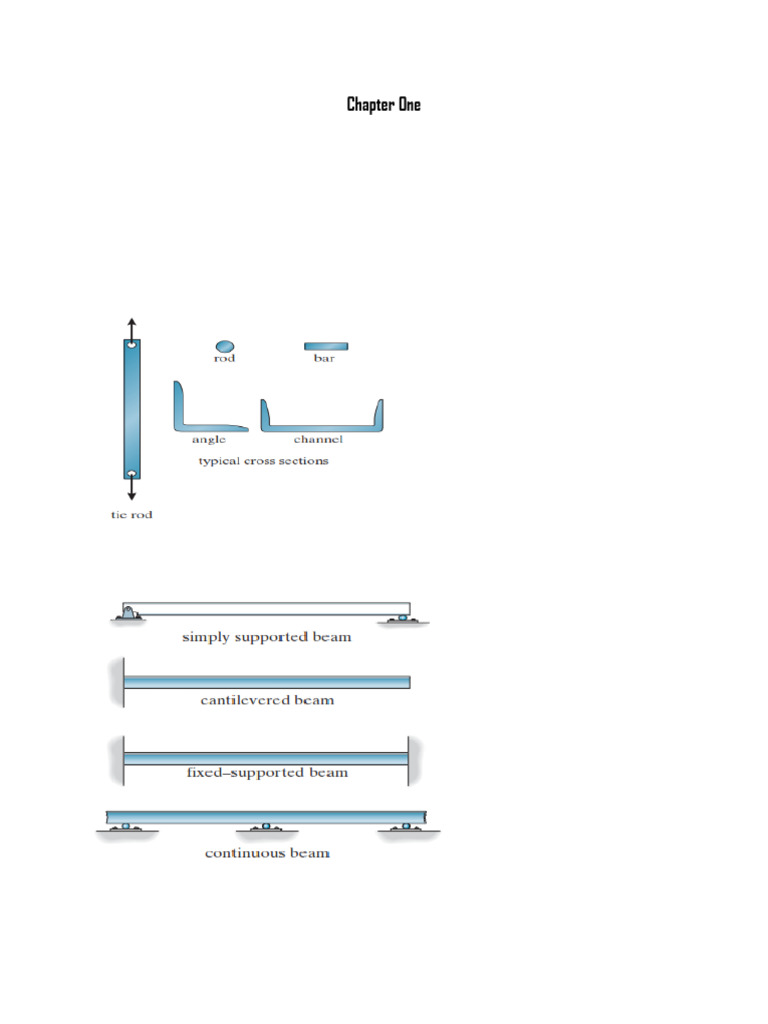 Chapter One

rod

bar

angle

channel

typical cross sections

tie rod

simply supported beam

cantilevered beam

fixed–supported beam

continuous beam